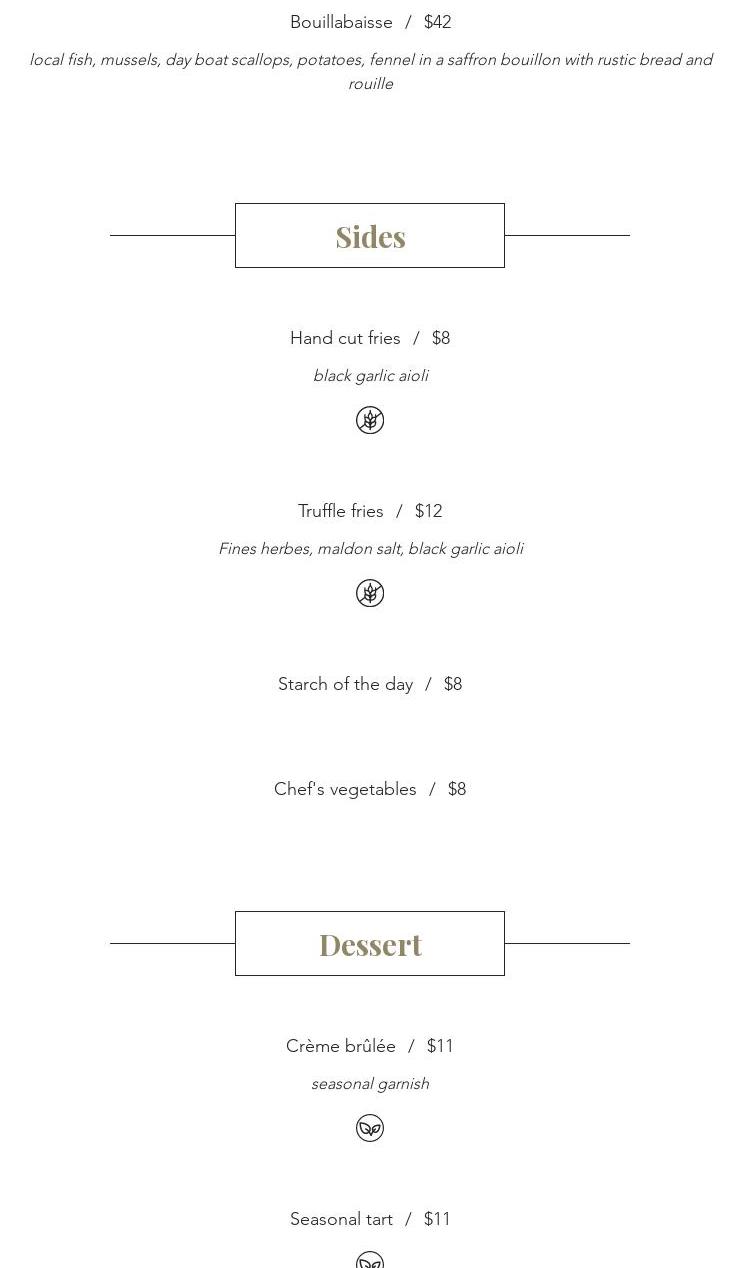 Bouillabaisse / $42

local fish, mussels, day boat scallops, potatoes, fennel in a saffron bouillon with rustic bread and rouille

Sides

Hand cut fries / $8

black garlic aioli

Truffle fries / $12

Fines herbes, maldon salt, black garlic aioli

Starch of the day / $8

Chef's vegetables / $8

Dessert

Crème brûlée / $11

seasonal garnish

Seasonal tart / $11